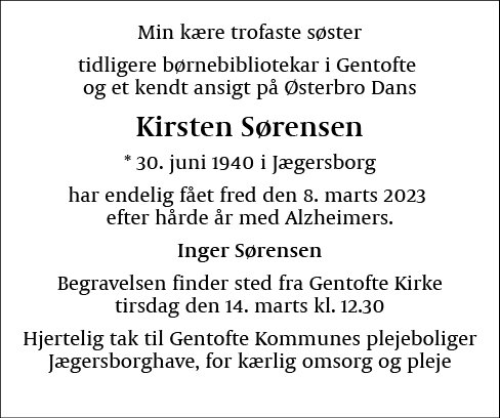 Min kære trofaste søster

tidligere børnebibliotekar i Gentofte og et kendt ansigt på Østerbro Dans

Kirsten Sørensen

* 30. juni 1940 i Jægersborg

har endelig fået fred den 8. marts 2023 efter hårde år med Alzheimers.

Inger Sørensen

Begravelsen finder sted fra Gentofte Kirke tirsdag den 14. marts kl. 12.30

Hjertelig tak til Gentofte Kommunes plejeboliger Jægersborghave, for kærlig omsorg og pleje